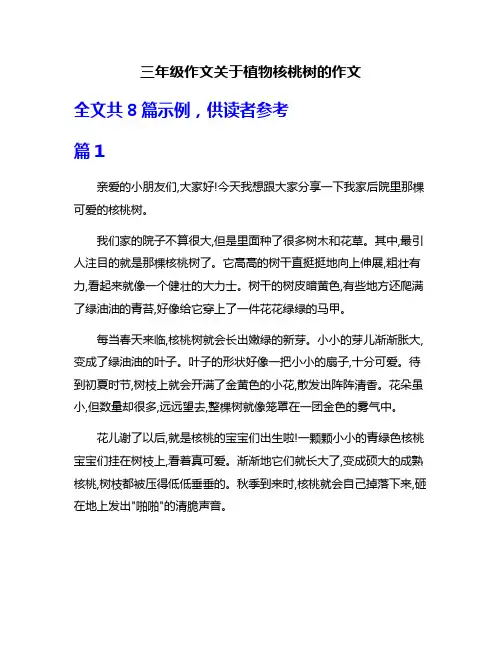 三年级作文关于植物核桃树的作文

全文共 8 篇示例，供读者参考

篇 1

亲爱的小朋友们,大家好!今天我想跟大家分享一下我家后院里那棵可爱的核桃树。

我们家的院子不算很大,但是里面种了很多树木和花草。其中,最引人注目的就是那棵核桃树了。它高高的树干直挺挺地向上伸展,粗壮有力,看起来就像一个健壮的大力士。树干的树皮暗黄色,有些地方还爬满了绿油油的青苔,好像给它穿上了一件花花绿绿的马甲。

每当春天来临,核桃树就会长出嫩绿的新芽。小小的芽儿渐渐胀大,变成了绿油油的叶子。叶子的形状好像一把小小的扇子,十分可爱。待到初夏时节,树枝上就会开满了金黄色的小花,散发出阵阵清香。花朵虽小,但数量却很多,远远望去,整棵树就像笼罩在一团金色的雾气中。

花儿谢了以后,就是核桃的宝宝们出生啦!一颗颗小小的青绿色核桃宝宝们挂在树枝上,看着真可爱。渐渐地它们就长大了,变成硕大的成熟核桃,树枝都被压得低低垂垂的。秋季到来时,核桃就会自己掉落下来,砸在地上发出"啪啪"的清脆声音。